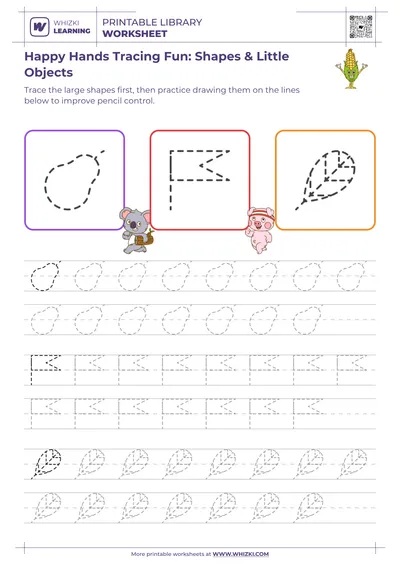 WHIZKI LEARNING

PRINTABLE LIBRARY
WORKSHEET

Happy Hands Tracing Fun: Shapes & Little Objects

Trace the large shapes first, then practice drawing them on the lines below to improve pencil control.

More printable worksheets at WWW.WHIZKI.COM